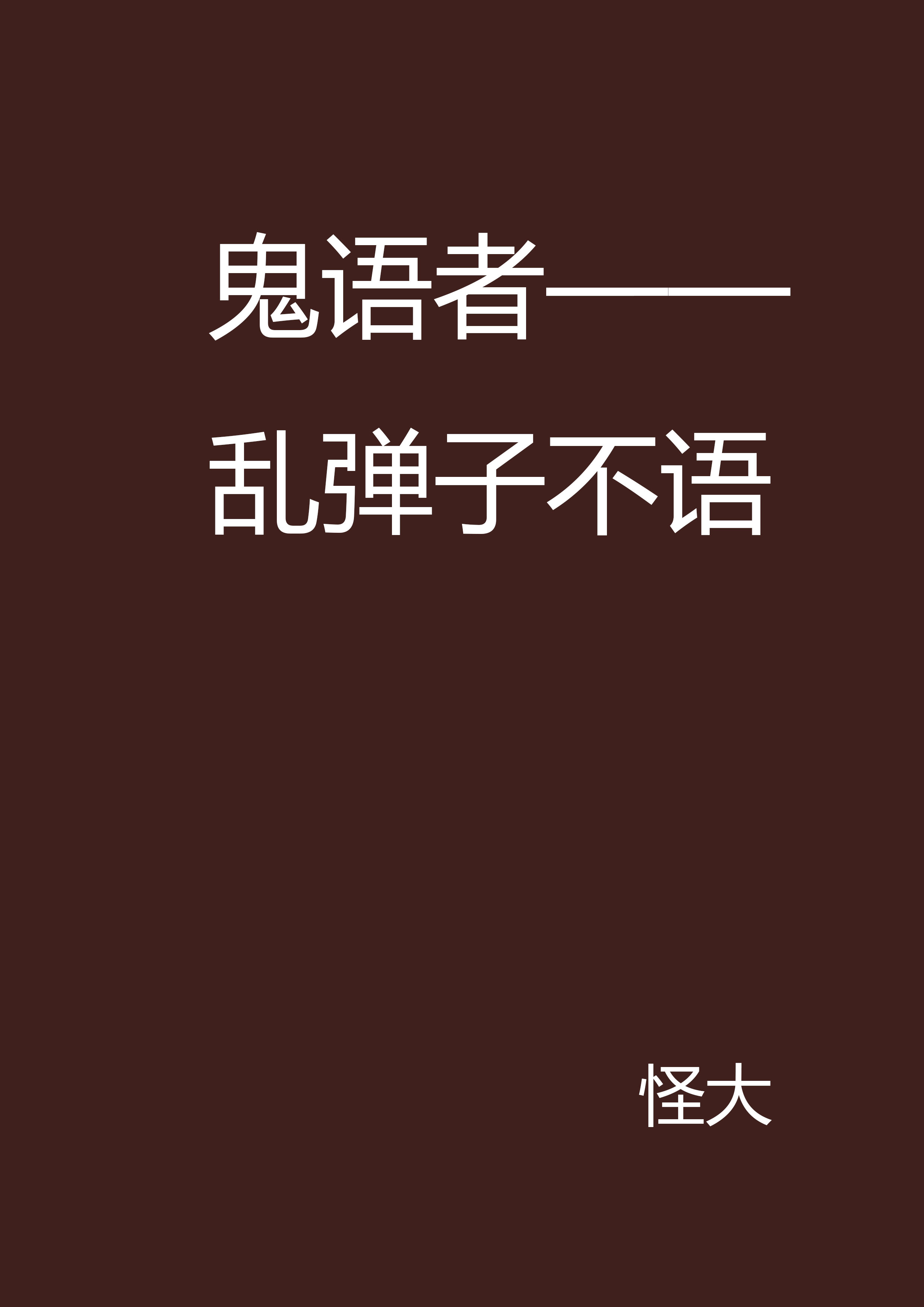 鬼语者——乱弹子不语

怪大